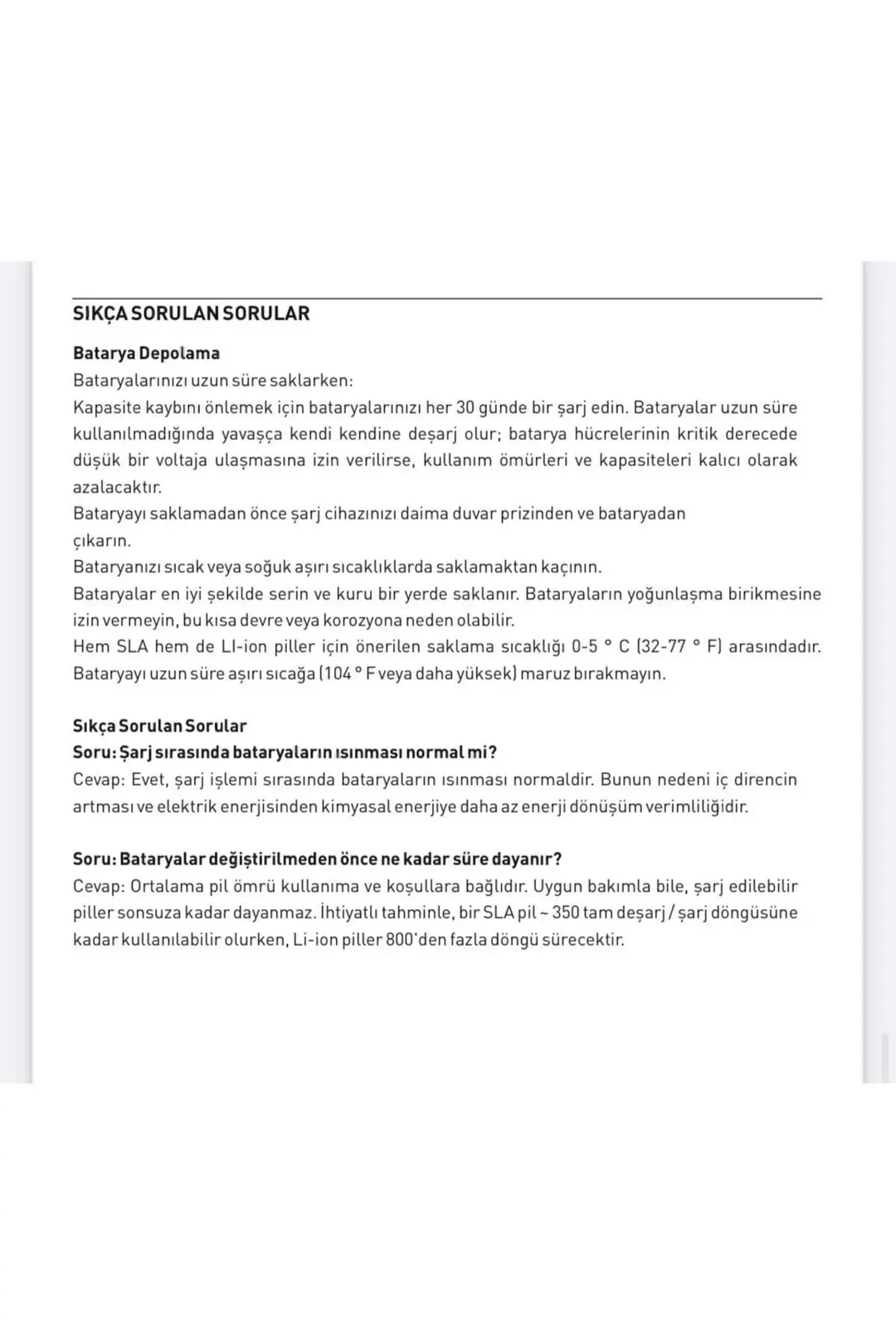 SIKÇA SORULAN SORULAR

Batarya Depolama
Bataryalarınızı uzun süre saklarken:
Kapasite kaybını önlemek için bataryalarınızı her 30 günde bir şarj edin. Bataryalar uzun süre kullanılmadığında yavaşça kendi kendine deşarj olur; batarya hücrelerinin kritik derecede düşük bir voltaja ulaşmasına izin verilirse, kullanım ömürleri ve kapasiteleri kalıcı olarak azalacaktır.
Bataryayı saklamadan önce şarj cihazınızı daima duvar prizinden ve bataryadan çıkarın.
Bataryanızı sıcak veya soğuk aşırı sıcaklıklarda saklamaktan kaçının.
Bataryalar en iyi şekilde serin ve kuru bir yerde saklanır. Bataryaların yoğunlaşma birikmesine izin vermeyin, bu kısa devre veya korozyona neden olabilir.
Hem SLA hem de LI-ion piller için önerilen saklama sıcaklığı 0-5 ° C (32-77 ° F) arasındadır. Bataryayı uzun süre aşırı sıcağa (104 ° F veya daha yüksek) maruz bırakmayın.

Sıkça Sorulan Sorular
Soru: Şarj sırasında bataryaların ısınması normal mi?
Cevap: Evet, şarj işlemi sırasında bataryaların ısınması normaldir. Bunun nedeni iç direncin artması ve elektrik enerjisinden kimyasal enerjiye daha az enerji dönüşüm verimliliğidir.

Soru: Bataryalar değiştirilmeden önce ne kadar süre dayanır?
Cevap: Ortalama pil ömrü kullanıma ve koşullara bağlıdır. Uygun bakımla bile, şarj edilebilir piller sonsuza kadar dayanmaz. İhtiyatlı tahminle, bir SLA pil ~ 350 tam deşarj / şarj döngüsüne kadar kullanılabilir olurken, Li-ion piller 800'den fazla döngü sürecektir.